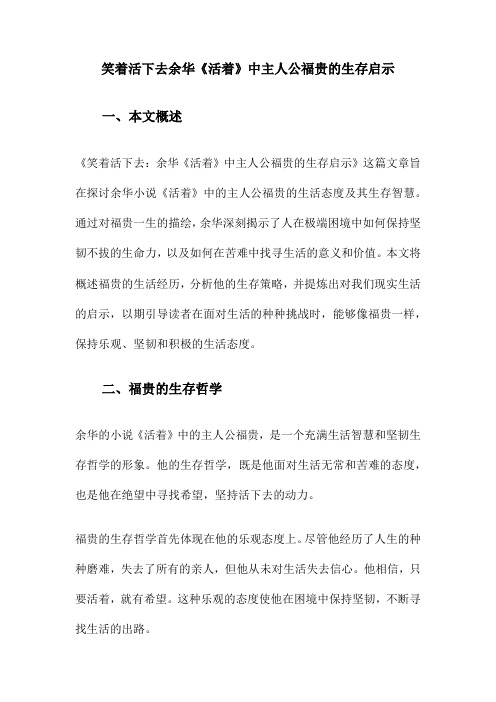 笑着活下去余华《活着》中主人公福贵的生存启示

一、本文概述

《笑着活下去：余华《活着》中主人公福贵的生存启示》这篇文章旨在探讨余华小说《活着》中的主人公福贵的生活态度及其生存智慧。通过对福贵一生的描绘，余华深刻揭示了人在极端困境中如何保持坚韧不拔的生命力，以及如何在苦难中找寻生活的意义和价值。本文将概述福贵的生活经历，分析他的生存策略，并提炼出对我们现实生活的启示，以期引导读者在面对生活的种种挑战时，能够像福贵一样，保持乐观、坚韧和积极的生活态度。

二、福贵的生存哲学

余华的小说《活着》中的主人公福贵，是一个充满生活智慧和坚韧生存哲学的形象。他的生存哲学，既是他面对生活无常和苦难的态度，也是他在绝望中寻找希望，坚持活下去的动力。

福贵的生存哲学首先体现在他的乐观态度上。尽管他经历了人生的种种磨难，失去了所有的亲人，但他从未对生活失去信心。他相信，只要活着，就有希望。这种乐观的态度使他在困境中保持坚韧，不断寻找生活的出路。